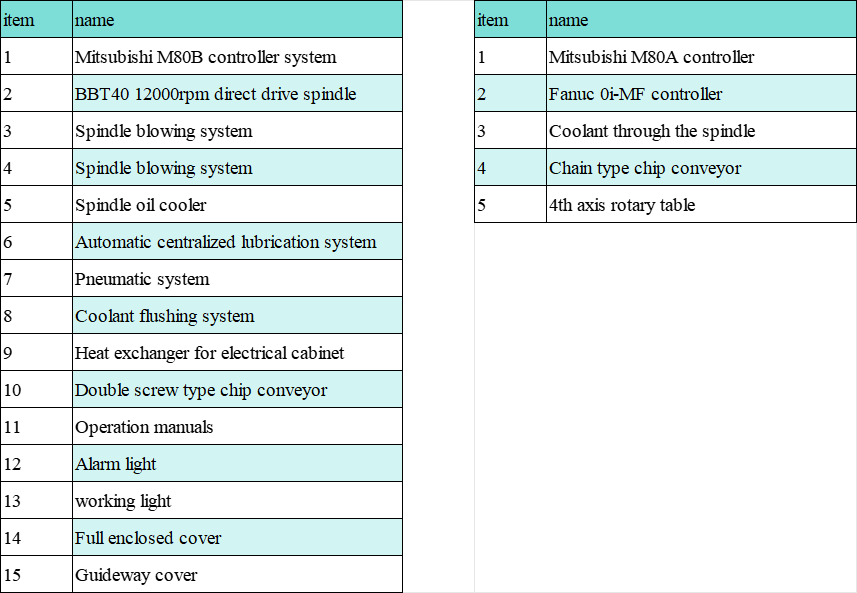 | item | name |
|---|---|
| 1 | Mitsubishi M80B controller system |
| 2 | BBT40 12000rpm direct drive spindle |
| 3 | Spindle blowing system |
| 4 | Spindle blowing system |
| 5 | Spindle oil cooler |
| 6 | Automatic centralized lubrication system |
| 7 | Pneumatic system |
| 8 | Coolant flushing system |
| 9 | Heat exchanger for electrical cabinet |
| 10 | Double screw type chip conveyor |
| 11 | Operation manuals |
| 12 | Alarm light |
| 13 | working light |
| 14 | Full enclosed cover |
| 15 | Guideway cover |

| item | name |
|---|---|
| 1 | Mitsubishi M80A controller |
| 2 | Fanuc 0i-MF controller |
| 3 | Coolant through the spindle |
| 4 | Chain type chip conveyor |
| 5 | 4th axis rotary table |